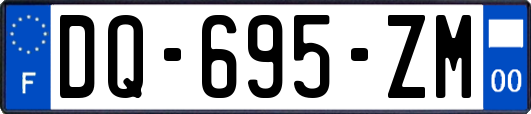 F

DQ-695-ZM

00